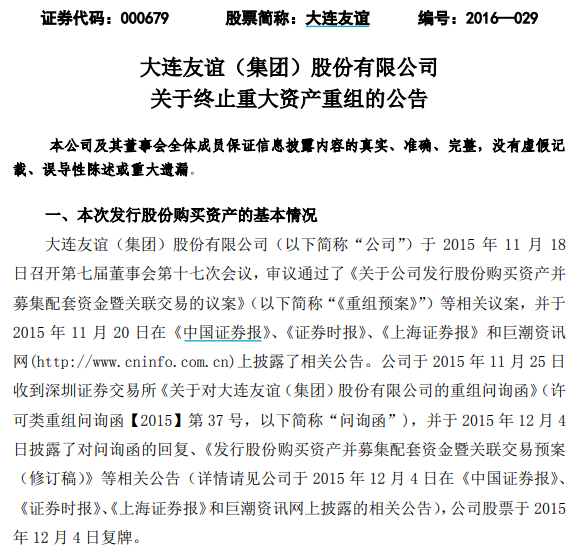 证券代码：000679　　股票简称：大连友谊　　编号：2016—029

大连友谊（集团）股份有限公司
关于终止重大资产重组的公告

本公司及其董事会全体成员保证信息披露内容的真实、准确、完整，没有虚假记载、误导性陈述或重大遗漏。

一、本次发行股份购买资产的基本情况

大连友谊（集团）股份有限公司（以下简称“公司”）于 2015 年 11 月 18 日召开第七届董事会第十七次会议，审议通过了《关于公司发行股份购买资产并募集配套资金暨关联交易的议案》（以下简称“《重组预案》”）等相关议案，并于 2015 年 11 月 20 日在《中国证券报》、《证券时报》、《上海证券报》和巨潮资讯网(http://www.cninfo.com.cn)上披露了相关公告。公司于 2015 年 11 月 25 日收到深圳证券交易所《关于对大连友谊（集团）股份有限公司的重组问询函》（许可类重组问询函【2015】第 37 号，以下简称“问询函”），并于 2015 年 12 月 4 日披露了对问询函的回复、《发行股份购买资产并募集配套资金暨关联交易预案（修订稿）》等相关公告（详情请见公司于 2015 年 12 月 4 日在《中国证券报》、《证券时报》、《上海证券报》和巨潮资讯网上披露的相关公告），公司股票于 2015 年 12 月 4 日复牌。